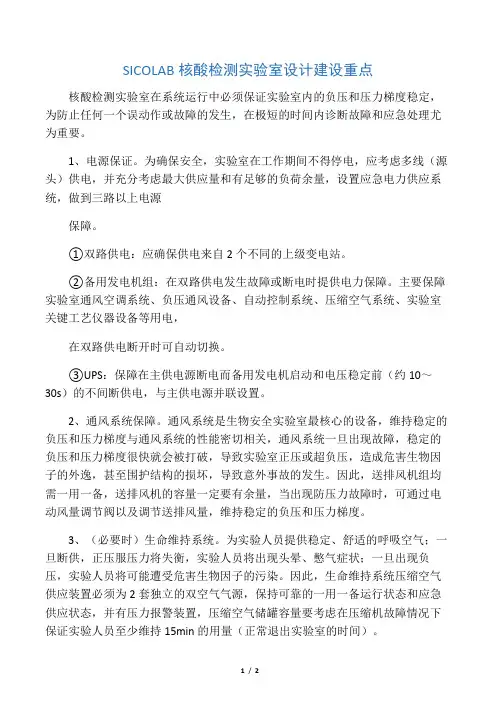 SICOLAB 核酸检测实验室设计建设重点

核酸检测实验室在系统运行中必须保证实验室内的负压和压力梯度稳定，为防止任何一个误动作或故障的发生，在极短的时间内诊断故障和应急处理尤为重要。

1、电源保证。为确保安全，实验室在工作期间不得停电，应考虑多线（源头）供电，并充分考虑最大供应量和有足够的负荷余量，设置应急电力供应系统，做到三路以上电源

保障。

①双路供电：应确保供电来自 2 个不同的上级变电站。

②备用发电机组：在双路供电发生故障或断电时提供电力保障。主要保障实验室通风空调系统、负压通风设备、自动控制系统、压缩空气系统、实验室关键工艺仪器设备等用电，

在双路供电断开时可自动切换。

③UPS：保障在主供电源断电而备用发电机启动和电压稳定前（约 10～30s）的不间断供电，与主供电源并联设置。

2、通风系统保障。通风系统是生物安全实验室最核心的设备，维持稳定的负压和压力梯度与通风系统的性能密切相关，通风系统一旦出现故障，稳定的负压和压力梯度很快就会被打破，导致实验室正压或超负压，造成危害生物因子的外逸，甚至围护结构的损坏，导致意外事故的发生。因此，送排风机组均需一用一备，送排风机的容量一定要有余量，当出现防压力故障时，可通过电动风量调节阀以及调节送排风量，维持稳定的负压和压力梯度。

3、（必要时）生命维持系统。为实验人员提供稳定、舒适的呼吸空气：一旦断供，正压服压力将失衡，实验人员将出现头晕、憋气症状；一旦出现负压，实验人员将可能遭受危害生物因子的污染。因此，生命维持系统压缩空气供应装置必须为 2 套独立的双空气气源，保持可靠的一用一备运行状态和应急供应状态，并有压力报警装置，压缩空气储罐容量要考虑在压缩机故障情况下保证实验人员至少维持 15min 的用量（正常退出实验室的时间）。

1 / 2